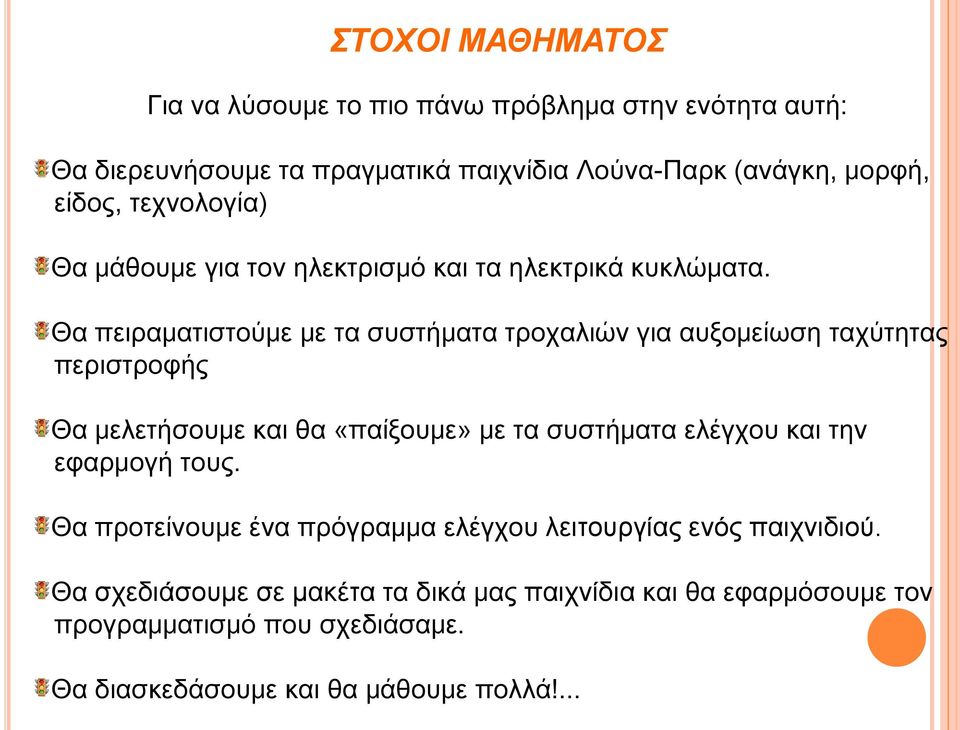 ΣΤΟΧΟΙ ΜΑΘΗΜΑΤΟΣ

Για να λύσουμε το πιο πάνω πρόβλημα στην ενότητα αυτή:

Θα διερευνήσουμε τα πραγματικά παιχνίδια Λούνα-Παρκ (ανάγκη, μορφή, είδος, τεχνολογία)

Θα μάθουμε για τον ηλεκτρισμό και τα ηλεκτρικά κυκλώματα.

Θα πειραματιστούμε με τα συστήματα τροχαλιών για αυξομείωση ταχύτητας περιστροφής

Θα μελετήσουμε και θα «παίξουμε» με τα συστήματα ελέγχου και την εφαρμογή τους.

Θα προτείνουμε ένα πρόγραμμα ελέγχου λειτουργίας ενός παιχνιδιού.

Θα σχεδιάσουμε σε μακέτα τα δικά μας παιχνίδια και θα εφαρμόσουμε τον προγραμματισμό που σχεδιάσαμε.

Θα διασκεδάσουμε και θα μάθουμε πολλά!...